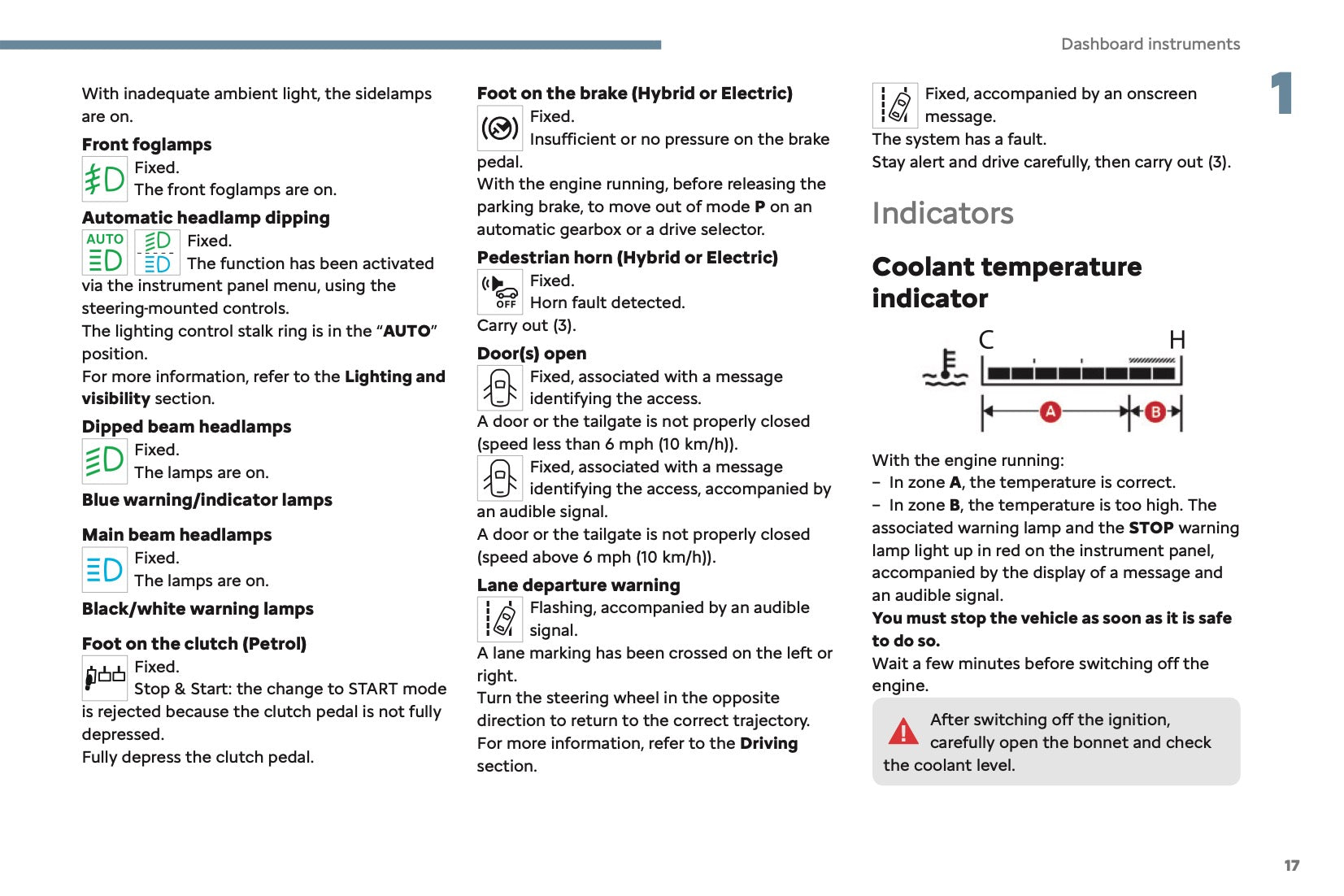 Dashboard instruments

1

With inadequate ambient light, the sidelamps are on.

Front foglamps

Fixed.
The front foglamps are on.

Automatic headlamp dipping

AUTO

Fixed.
The function has been activated via the instrument panel menu, using the steering-mounted controls.
The lighting control stalk ring is in the “AUTO” position.
For more information, refer to the Lighting and visibility section.

Dipped beam headlamps

Fixed.
The lamps are on.

Blue warning/indicator lamps

Main beam headlamps

Fixed.
The lamps are on.

Black/white warning lamps

Foot on the clutch (Petrol)

Fixed.
Stop & Start: the change to START mode is rejected because the clutch pedal is not fully depressed.
Fully depress the clutch pedal.

Foot on the brake (Hybrid or Electric)

Fixed.
Insufficient or no pressure on the brake pedal.
With the engine running, before releasing the parking brake, to move out of mode P on an automatic gearbox or a drive selector.

Pedestrian horn (Hybrid or Electric)

OFF

Fixed.
Horn fault detected.
Carry out (3).

Door(s) open

Fixed, associated with a message identifying the access.
A door or the tailgate is not properly closed (speed less than 6 mph (10 km/h)).

Fixed, associated with a message identifying the access, accompanied by an audible signal.
A door or the tailgate is not properly closed (speed above 6 mph (10 km/h)).

Lane departure warning

Flashing, accompanied by an audible signal.
A lane marking has been crossed on the left or right.
Turn the steering wheel in the opposite direction to return to the correct trajectory.
For more information, refer to the Driving section.

Fixed, accompanied by an onscreen message.
The system has a fault.
Stay alert and drive carefully, then carry out (3).

Indicators

Coolant temperature indicator

C H

A B

With the engine running:
– In zone A, the temperature is correct.
– In zone B, the temperature is too high. The associated warning lamp and the STOP warning lamp light up in red on the instrument panel, accompanied by the display of a message and an audible signal.
You must stop the vehicle as soon as it is safe to do so.
Wait a few minutes before switching off the engine.

After switching off the ignition, carefully open the bonnet and check the coolant level.

17